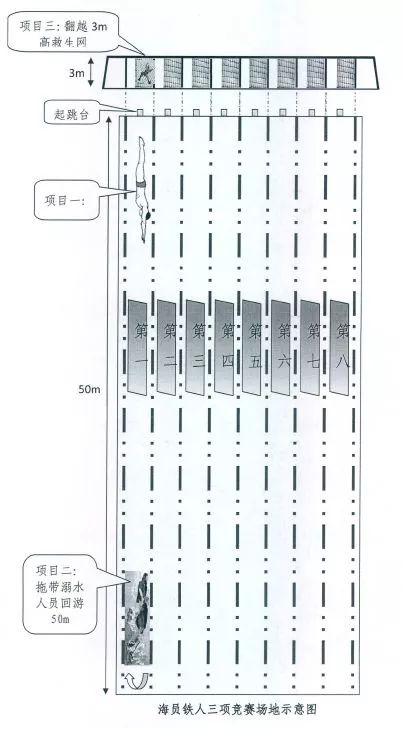 项目三：翻越 3m 高救生网

3m

起跳台

项目一：

第一

第二

第三

第四

第五

第六

第七

第八

50m

项目二：拖带溺水人员回游 50m

海员铁人三项竞赛场地示意图